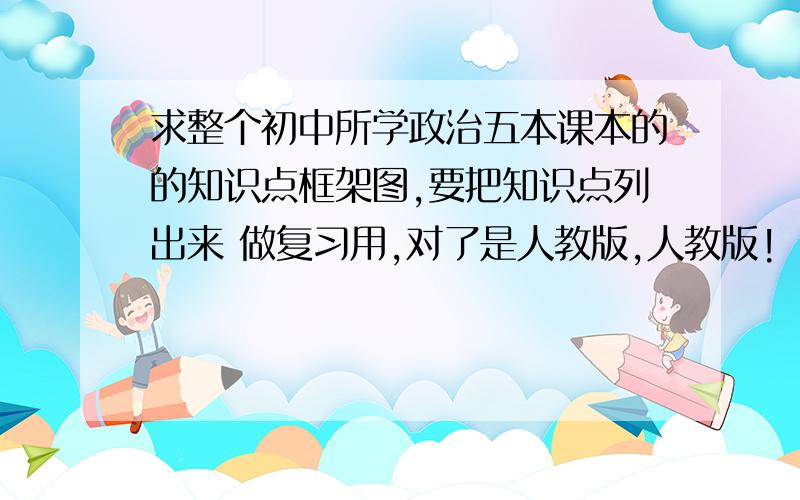 求整个初中所学政治五本课本的的知识点框架图,要把知识点列出来 做复习用,对了是人教版,人教版!